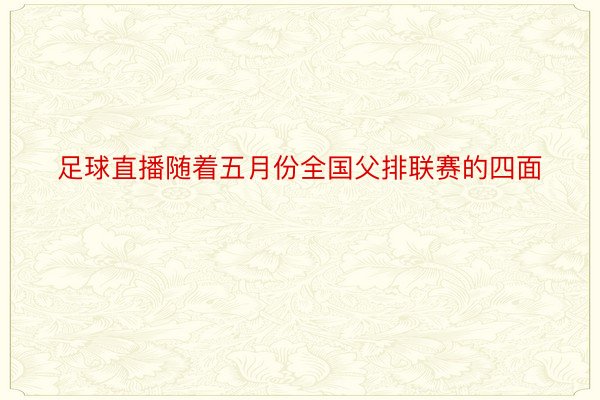 足球直播随着五月份全国父排联赛的四面